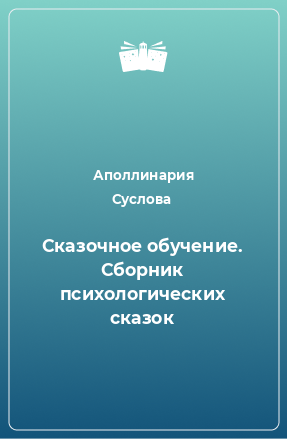 Аполлинария Суслова

Сказочное обучение. Сборник психологических сказок